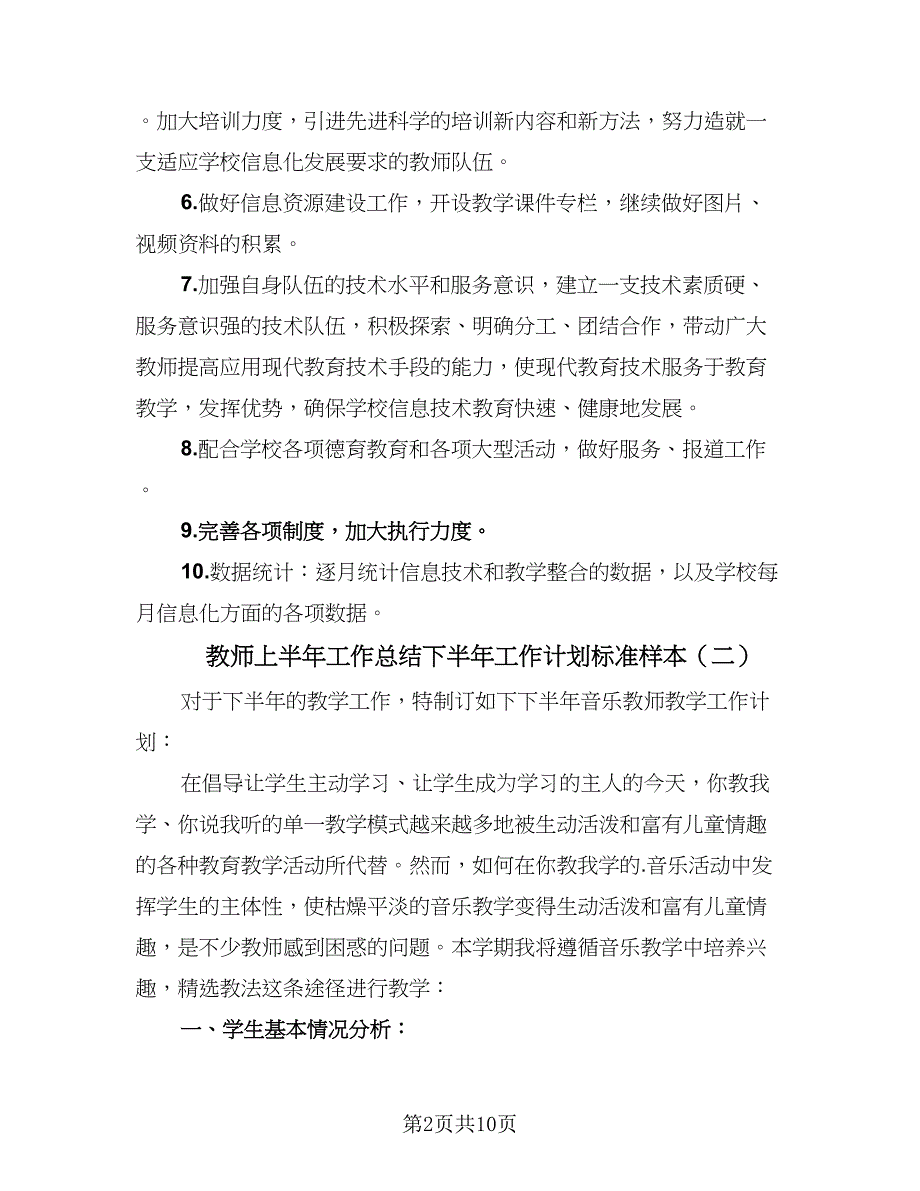 。加大培训力度，引进先进科学的培训新内容和新方法，努力造就一支适应学校信息化发展要求的教师队伍。

6.做好信息资源建设工作，开设教学课件专栏，继续做好图片、视频资料的积累。

7.加强自身队伍的技术水平和服务意识，建立一支技术素质硬、服务意识强的技术队伍，积极探索、明确分工、团结合作，带动广大教师提高应用现代教育技术手段的能力，使现代教育技术服务于教育教学，发挥优势，确保学校信息技术教育快速、健康地发展。

8.配合学校各项德育教育和各项大型活动，做好服务、报道工作。

9.完善各项制度，加大执行力度。

10.数据统计：逐月统计信息技术和教学整合的数据，以及学校每月信息化方面的各项数据。

教师上半年工作总结下半年工作计划标准样本（二）

对于下半年的教学工作，特制订如下下半年音乐教师教学工作计划：

在倡导让学生主动学习、让学生成为学习的主人的今天，你教我学、你说我听的单一教学模式越来越多地被生动活泼和富有儿童情趣的各种教育教学活动所代替。然而，如何在你教我学的.音乐活动中发挥学生的主体性，使枯燥平淡的音乐教学变得生动活泼和富有儿童情趣，是不少教师感到困惑的问题。本学期我将遵循音乐教学中培养兴趣，精选教法这条途径进行教学：

一、学生基本情况分析：

第2页共10页